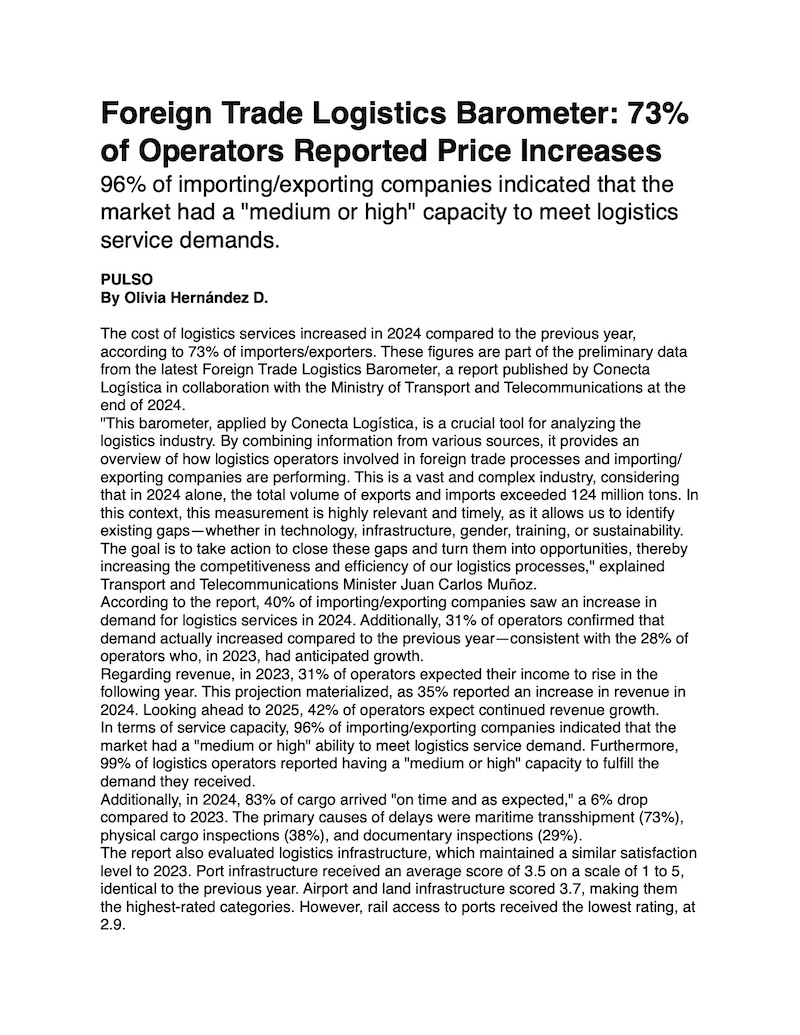 Foreign Trade Logistics Barometer: 73% of Operators Reported Price Increases

96% of importing/exporting companies indicated that the market had a "medium or high" capacity to meet logistics service demands.

PULSO
By Olivia Hernández D.

The cost of logistics services increased in 2024 compared to the previous year, according to 73% of importers/exporters. These figures are part of the preliminary data from the latest Foreign Trade Logistics Barometer, a report published by Conecta Logística in collaboration with the Ministry of Transport and Telecommunications at the end of 2024.
"This barometer, applied by Conecta Logística, is a crucial tool for analyzing the logistics industry. By combining information from various sources, it provides an overview of how logistics operators involved in foreign trade processes and importing/exporting companies are performing. This is a vast and complex industry, considering that in 2024 alone, the total volume of exports and imports exceeded 124 million tons. In this context, this measurement is highly relevant and timely, as it allows us to identify existing gaps—whether in technology, infrastructure, gender, training, or sustainability. The goal is to take action to close these gaps and turn them into opportunities, thereby increasing the competitiveness and efficiency of our logistics processes," explained Transport and Telecommunications Minister Juan Carlos Muñoz.
According to the report, 40% of importing/exporting companies saw an increase in demand for logistics services in 2024. Additionally, 31% of operators confirmed that demand actually increased compared to the previous year—consistent with the 28% of operators who, in 2023, had anticipated growth.
Regarding revenue, in 2023, 31% of operators expected their income to rise in the following year. This projection materialized, as 35% reported an increase in revenue in 2024. Looking ahead to 2025, 42% of operators expect continued revenue growth.
In terms of service capacity, 96% of importing/exporting companies indicated that the market had a "medium or high" ability to meet logistics service demand. Furthermore, 99% of logistics operators reported having a "medium or high" capacity to fulfill the demand they received.
Additionally, in 2024, 83% of cargo arrived "on time and as expected," a 6% drop compared to 2023. The primary causes of delays were maritime transshipment (73%), physical cargo inspections (38%), and documentary inspections (29%).
The report also evaluated logistics infrastructure, which maintained a similar satisfaction level to 2023. Port infrastructure received an average score of 3.5 on a scale of 1 to 5, identical to the previous year. Airport and land infrastructure scored 3.7, making them the highest-rated categories. However, rail access to ports received the lowest rating, at 2.9.